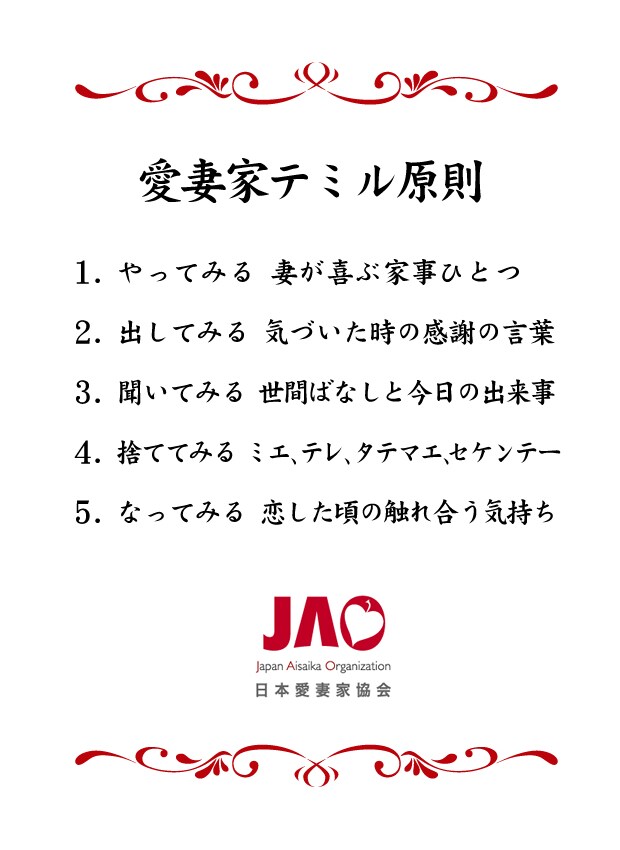 愛妻家テミル原則

1. やってみる 妻が喜ぶ家事ひとつ

2. 出してみる 気づいた時の感謝の言葉

3. 聞いてみる 世間ばなしと今日の出来事

4. 捨ててみる ミエ、テレ、タテマエ、セケンテー

5. なってみる 恋した頃の触れ合う気持ち

JAO
Japan Aisaika Organization
日本愛妻家協会